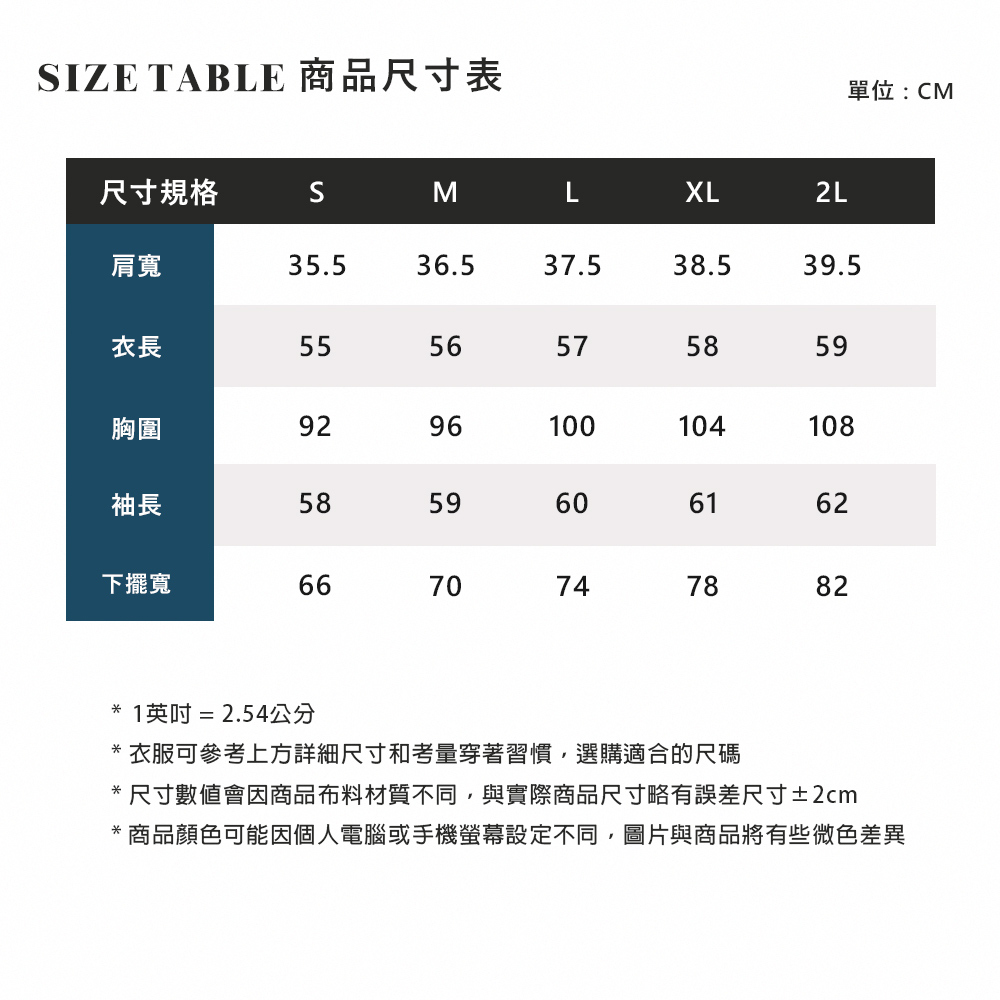 SIZE TABLE 商品尺寸表

單位：CM

| 尺寸規格 | S | M | L | XL | 2L |
|---|---|---|---|---|---|
| 肩寬 | 35.5 | 36.5 | 37.5 | 38.5 | 39.5 |
| 衣長 | 55 | 56 | 57 | 58 | 59 |
| 胸圍 | 92 | 96 | 100 | 104 | 108 |
| 袖長 | 58 | 59 | 60 | 61 | 62 |
| 下擺寬 | 66 | 70 | 74 | 78 | 82 |

* 1英吋 = 2.54公分
* 衣服可參考上方詳細尺寸和考量穿著習慣，選購適合的尺碼
* 尺寸數值會因商品布料材質不同，與實際商品尺寸略有誤差尺寸±2cm
* 商品顏色可能因個人電腦或手機螢幕設定不同，圖片與商品將有些微色差異